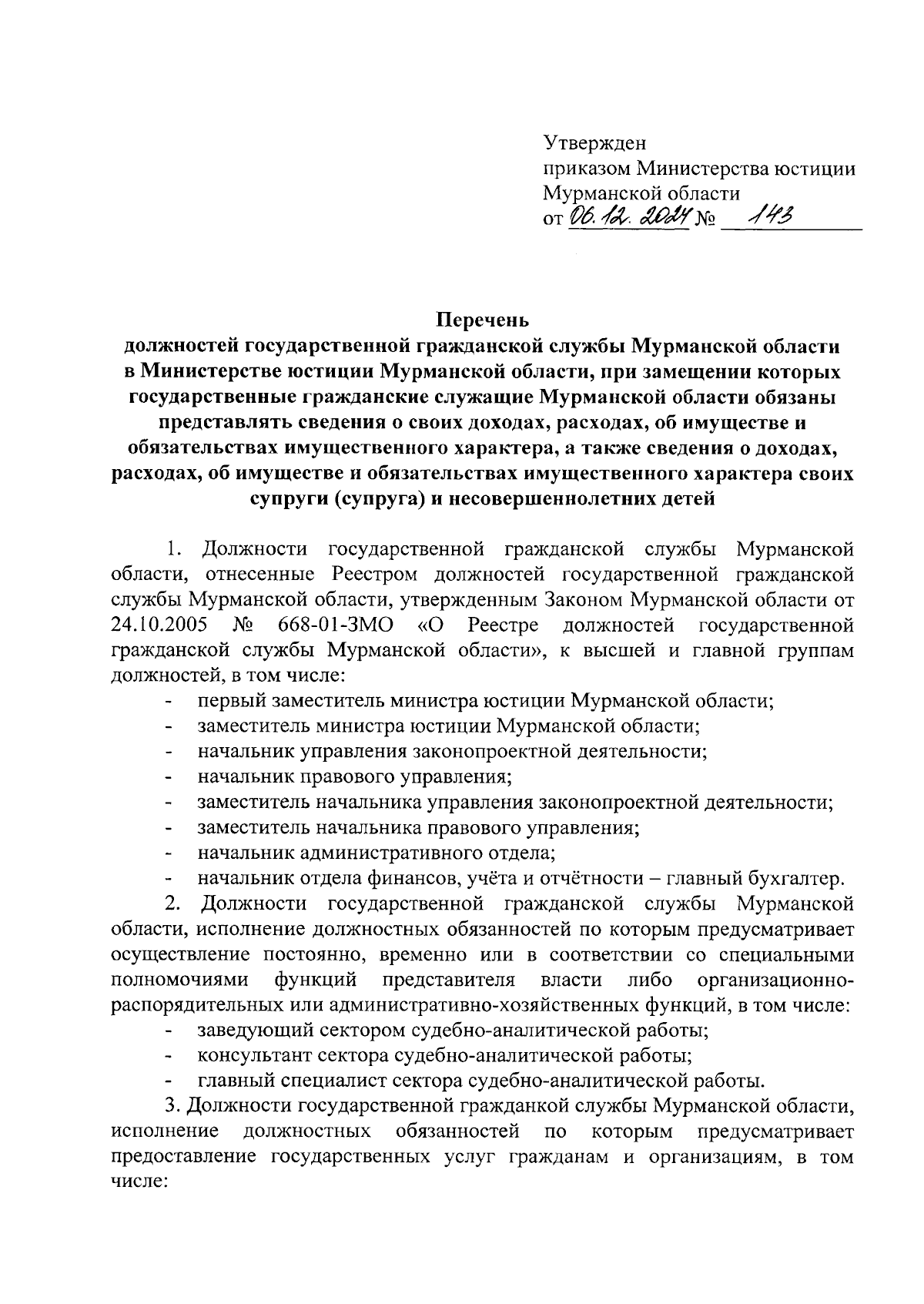 Утвержден
приказом Министерства юстиции Мурманской области
от 06.12.2024 № 143

Перечень
должностей государственной гражданской службы Мурманской области в Министерстве юстиции Мурманской области, при замещении которых государственные гражданские служащие Мурманской области обязаны представлять сведения о своих доходах, расходах, об имуществе и обязательствах имущественного характера, а также сведения о доходах, расходах, об имуществе и обязательствах имущественного характера своих супруги (супруга) и несовершеннолетних детей

1. Должности государственной гражданской службы Мурманской области, отнесенные Реестром должностей государственной гражданской службы Мурманской области, утвержденным Законом Мурманской области от 24.10.2005 № 668-01-ЗМО «О Реестре должностей государственной гражданской службы Мурманской области», к высшей и главной группам должностей, в том числе:
- первый заместитель министра юстиции Мурманской области;
- заместитель министра юстиции Мурманской области;
- начальник управления законопроектной деятельности;
- начальник правового управления;
- заместитель начальника управления законопроектной деятельности;
- заместитель начальника правового управления;
- начальник административного отдела;
- начальник отдела финансов, учёта и отчётности – главный бухгалтер.

2. Должности государственной гражданской службы Мурманской области, исполнение должностных обязанностей по которым предусматривает осуществление постоянно, временно или в соответствии со специальными полномочиями функций представителя власти либо организационно-распорядительных или административно-хозяйственных функций, в том числе:
- заведующий сектором судебно-аналитической работы;
- консультант сектора судебно-аналитической работы;
- главный специалист сектора судебно-аналитической работы.

3. Должности государственной гражданкой службы Мурманской области, исполнение должностных обязанностей по которым предусматривает предоставление государственных услуг гражданам и организациям, в том числе: